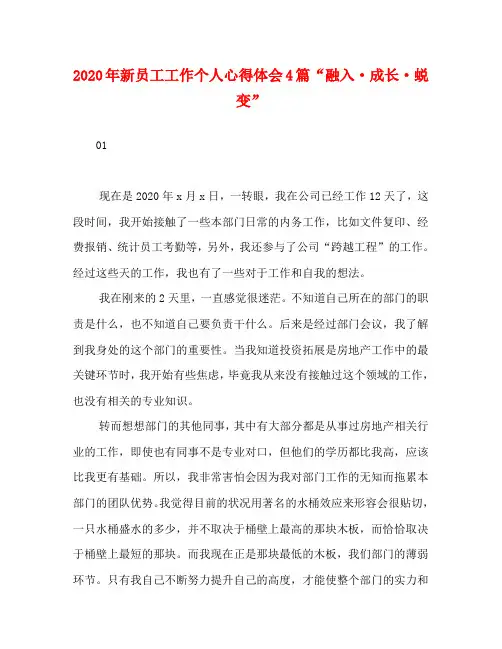 2020年新员工工作个人心得体会4篇“融入·成长·蜕变”

01

现在是2020年x月x日，一转眼，我在公司已经工作12天了，这段时间，我开始接触了一些本部门日常的内务工作，比如文件复印、经费报销、统计员工考勤等，另外，我还参与了公司“跨越工程”的工作。经过这些天的工作，我也有了一些对于工作和自我的想法。

我在刚来的2天里，一直感觉很迷茫。不知道自己所在的部门的职责是什么，也不知道自己要负责干什么。后来是经过部门会议，我了解到我身处的这个部门的重要性。当我知道投资拓展是房地产工作中的最关键环节时，我开始有些焦虑，毕竟我从来没有接触过这个领域的工作，也没有相关的专业知识。

转而想想部门的其他同事，其中有大部分都是从事过房地产相关行业的工作，即使也有同事不是专业对口，但他们的学历都比我高，应该比我更有基础。所以，我非常害怕会因为我对部门工作的无知而拖累本部门的团队优势。我觉得目前的状况用著名的水桶效应来形容会很贴切，一只水桶盛水的多少，并不取决于桶壁上最高的那块木板，而恰恰取决于桶壁上最短的那块。而我现在正是那块最低的木板，我们部门的薄弱环节。只有我自己不断努力提升自己的高度，才能使整个部门的实力和